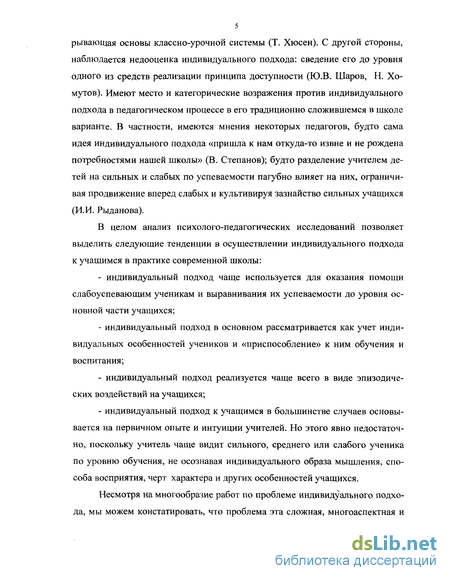 5

рывающая основы классно-урочной системы (Т. Хюсен). С другой стороны, наблюдается недооценка индивидуального подхода: сведение его до уровня одного из средств реализации принципа доступности (Ю.В. Шаров, Н. Хомутов). Имеют место и категорические возражения против индивидуального подхода в педагогическом процессе в его традиционно сложившемся в школе варианте. В частности, имеются мнения некоторых педагогов, будто сама идея индивидуального подхода «пришла к нам откуда-то извне и не рождена потребностями нашей школы» (В. Степанов); будто разделение учителем детей на сильных и слабых по успеваемости пагубно влияет на них, ограничивая продвижение вперед слабых и культивируя зазнайство сильных учащихся (И.И. Рыданова).

В целом анализ психолого-педагогических исследований позволяет выделить следующие тенденции в осуществлении индивидуального подхода к учащимся в практике современной школы:

- индивидуальный подход чаще используется для оказания помощи слабоуспевающим ученикам и выравнивания их успеваемости до уровня основной части учащихся;

- индивидуальный подход в основном рассматривается как учет индивидуальных особенностей учеников и «приспособление» к ним обучения и воспитания;

- индивидуальный подход реализуется чаще всего в виде эпизодических воздействий на учащихся;

- индивидуальный подход к учащимся в большинстве случаев основывается на первичном опыте и интуиции учителей. Но этого явно недостаточно, поскольку учитель чаще видит сильного, среднего или слабого ученика по уровню обучения, не осознавая индивидуального образа мышления, способа восприятия, черт характера и других особенностей учащихся.

Несмотря на многообразие работ по проблеме индивидуального подхода, мы можем констатировать, что проблема эта сложная, многоаспектная и

dsLib.net
библиотека диссертаций